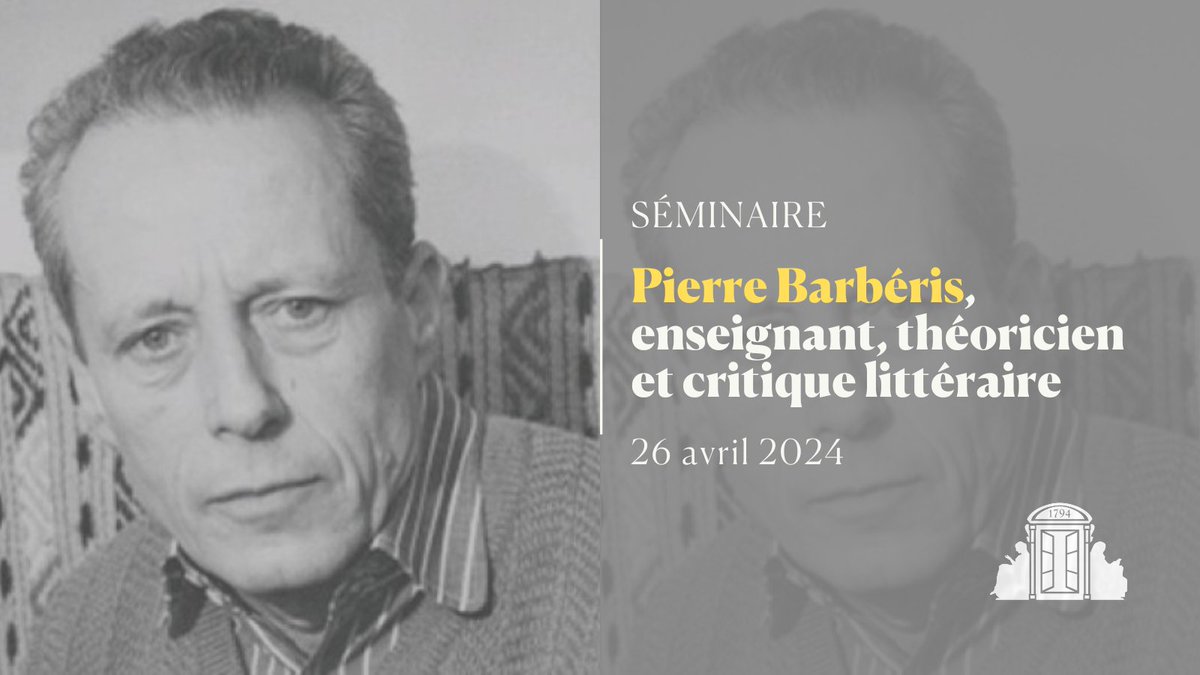 SÉMINAIRE

Pierre Barbéris, enseignant, théoricien et critique littéraire

26 avril 2024

1794